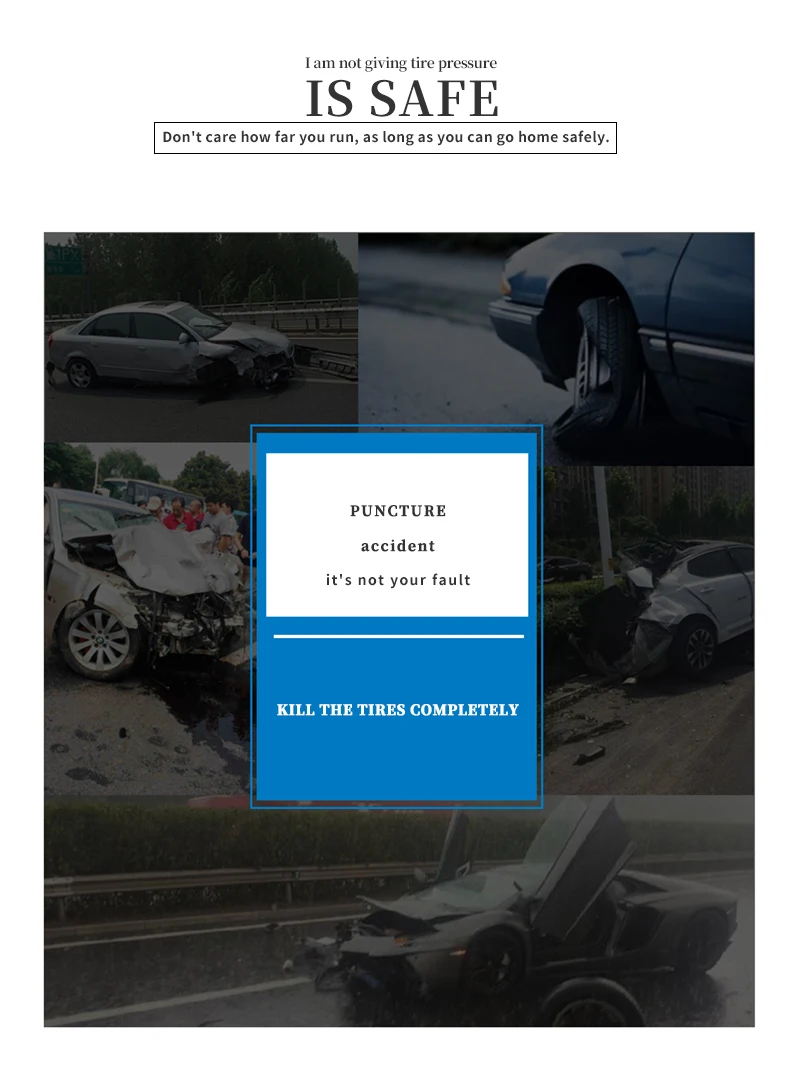 I am not giving tire pressure
IS SAFE
Don't care how far you run, as long as you can go home safely.

PUNCTURE
accident
it's not your fault

KILL THE TIRES COMPLETELY